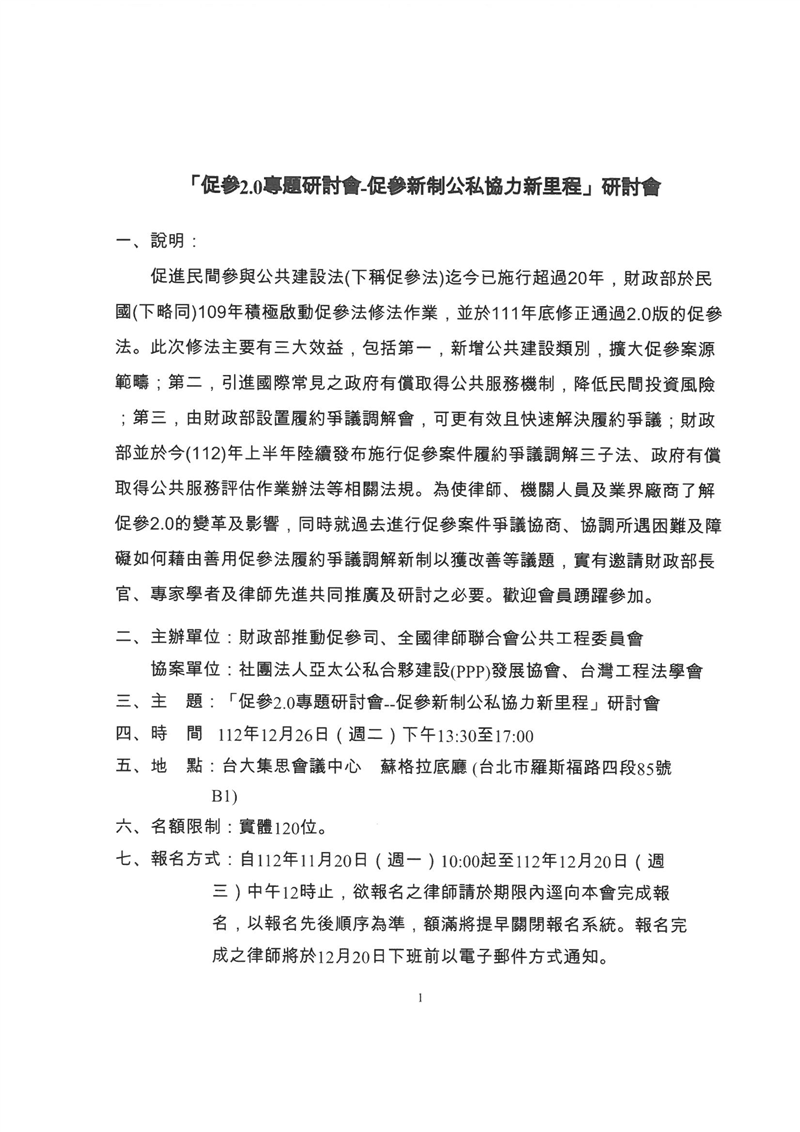 「促參2.0專題研討會-促參新制公私協力新里程」研討會

一、說明：

促進民間參與公共建設法(下稱促參法)迄今已施行超過20年，財政部於民國(下略同)109年積極啟動促參法修法作業，並於111年底修正通過2.0版的促參法。此次修法主要有三大效益，包括第一，新增公共建設類別，擴大促參案源範疇；第二，引進國際常見之政府有償取得公共服務機制，降低民間投資風險；第三，由財政部設置履約爭議調解會，可更有效且快速解決履約爭議；財政部並於今(112)年上半年陸續發布施行促參案件履約爭議調解三子法、政府有償取得公共服務評估作業辦法等相關法規。為使律師、機關人員及業界廠商了解促參2.0的變革及影響，同時就過去進行促參案件爭議協商、協調所遇困難及障礙如何藉由善用促參法履約爭議調解新制以獲改善等議題，實有邀請財政部長官、專家學者及律師先進共同推廣及研討之必要。歡迎會員踴躍參加。

二、主辦單位：財政部推動促參司、全國律師聯合會公共工程委員會

協案單位：社團法人亞太公私合夥建設(PPP)發展協會、台灣工程法學會

三、主　題：「促參2.0專題研討會--促參新制公私協力新里程」研討會

四、時　間　112年12月26日（週二）下午13:30至17:00

五、地　點：台大集思會議中心　蘇格拉底廳 (台北市羅斯福路四段85號B1)

六、名額限制：實體120位。

七、報名方式：自112年11月20日（週一）10:00起至112年12月20日（週三）中午12時止，欲報名之律師請於期限內逕向本會完成報名，以報名先後順序為準，額滿將提早關閉報名系統。報名完成之律師將於12月20日下班前以電子郵件方式通知。

1